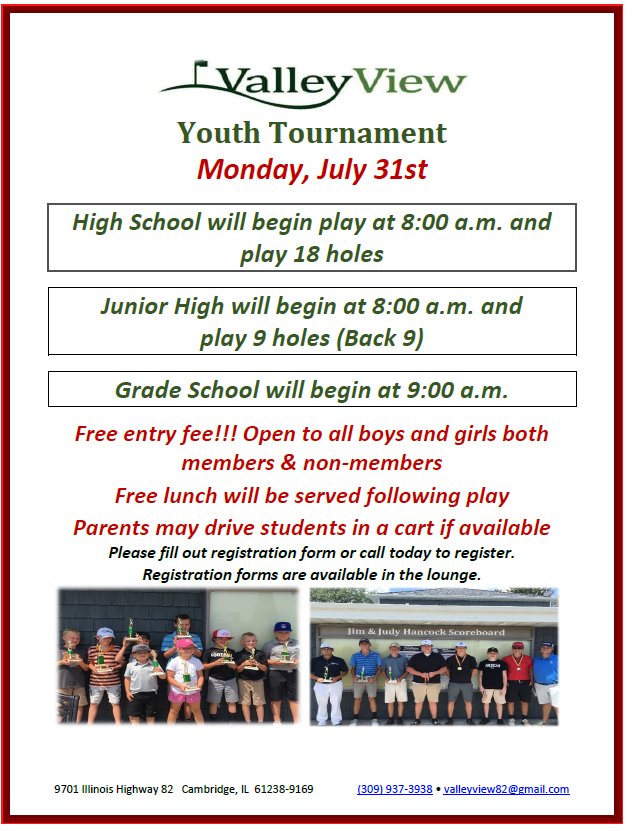 ValleyView

Youth Tournament

Monday, July 31st

High School will begin play at 8:00 a.m. and play 18 holes

Junior High will begin at 8:00 a.m. and play 9 holes (Back 9)

Grade School will begin at 9:00 a.m.

Free entry fee!!! Open to all boys and girls both members & non-members

Free lunch will be served following play

Parents may drive students in a cart if available

Please fill out registration form or call today to register.
Registration forms are available in the lounge.

Jim & Judy Hancock Scoreboard

9701 Illinois Highway 82 Cambridge, IL 61238-9169 (309) 937-3938 • valleyview82@gmail.com